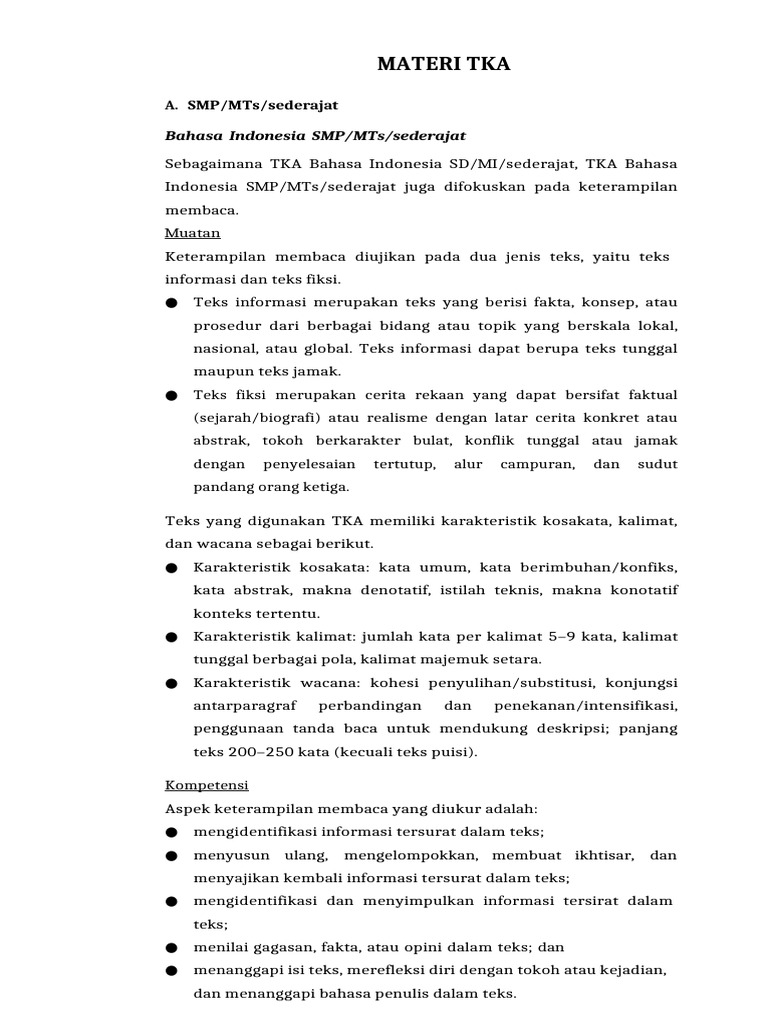 MATERI TKA

A. SMP/MTs/sederajat

Bahasa Indonesia SMP/MTs/sederajat

Sebagaimana TKA Bahasa Indonesia SD/MI/sederajat, TKA Bahasa Indonesia SMP/MTs/sederajat juga difokuskan pada keterampilan membaca.

Muatan

Keterampilan membaca diujikan pada dua jenis teks, yaitu teks informasi dan teks fiksi.

● Teks informasi merupakan teks yang berisi fakta, konsep, atau prosedur dari berbagai bidang atau topik yang berskala lokal, nasional, atau global. Teks informasi dapat berupa teks tunggal maupun teks jamak.

● Teks fiksi merupakan cerita rekaan yang dapat bersifat faktual (sejarah/biografi) atau realisme dengan latar cerita konkret atau abstrak, tokoh berkarakter bulat, konflik tunggal atau jamak dengan penyelesaian tertutup, alur campuran, dan sudut pandang orang ketiga.

Teks yang digunakan TKA memiliki karakteristik kosakata, kalimat, dan wacana sebagai berikut.

● Karakteristik kosakata: kata umum, kata berimbuhan/konfiks, kata abstrak, makna denotatif, istilah teknis, makna konotatif konteks tertentu.

● Karakteristik kalimat: jumlah kata per kalimat 5–9 kata, kalimat tunggal berbagai pola, kalimat majemuk setara.

● Karakteristik wacana: kohesi penyulihan/substitusi, konjungsi antarparagraf perbandingan dan penekanan/intensifikasi, penggunaan tanda baca untuk mendukung deskripsi; panjang teks 200–250 kata (kecuali teks puisi).

Kompetensi

Aspek keterampilan membaca yang diukur adalah:

● mengidentifikasi informasi tersurat dalam teks;

● menyusun ulang, mengelompokkan, membuat ikhtisar, dan menyajikan kembali informasi tersurat dalam teks;

● mengidentifikasi dan menyimpulkan informasi tersirat dalam teks;

● menilai gagasan, fakta, atau opini dalam teks; dan

● menanggapi isi teks, merefleksi diri dengan tokoh atau kejadian, dan menanggapi bahasa penulis dalam teks.